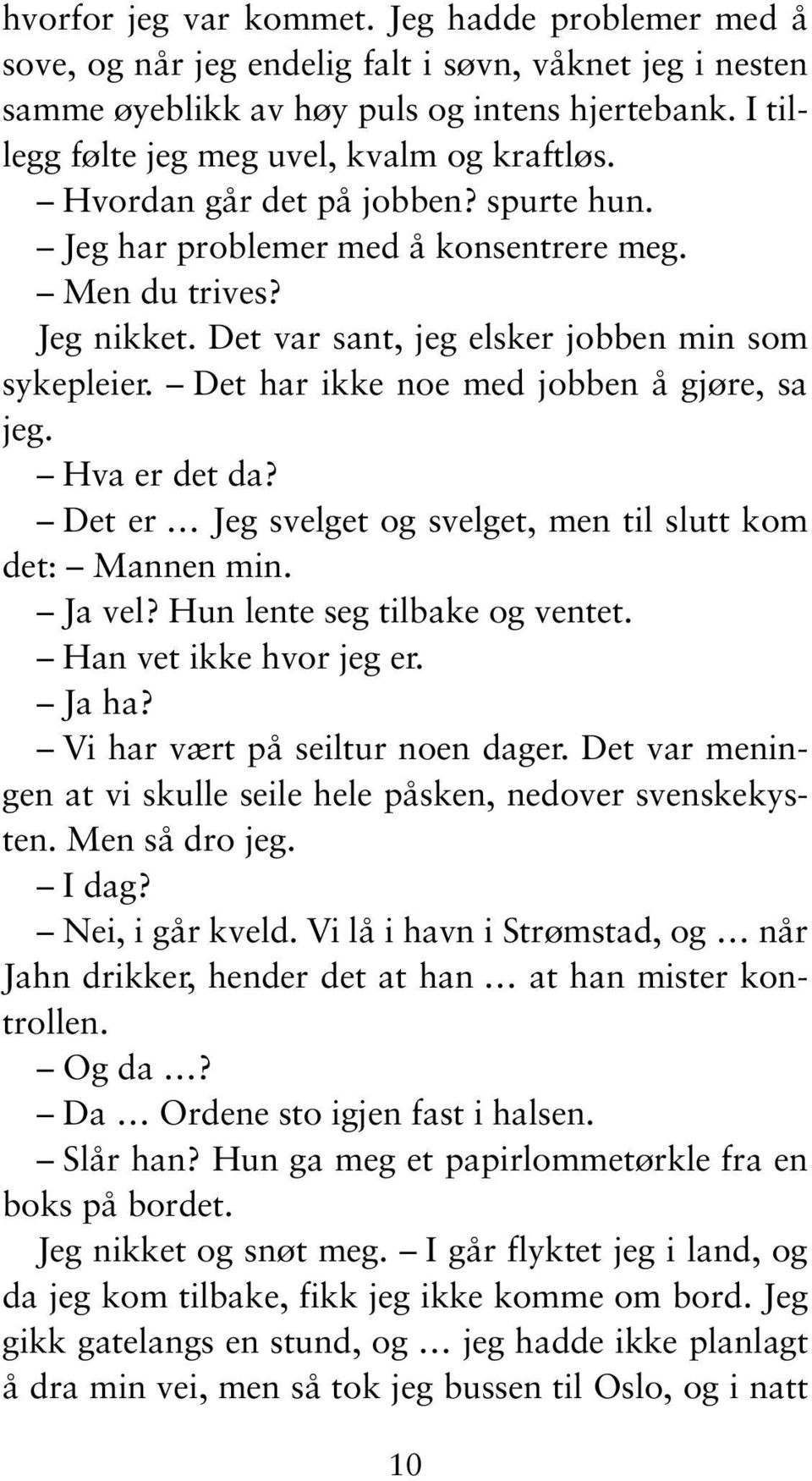 hvorfor jeg var kommet. Jeg hadde problemer med å sove, og når jeg endelig falt i søvn, våknet jeg i nesten samme øyeblikk av høy puls og intens hjertebank. I tillegg følte jeg meg uvel, kvalm og kraftløs.

– Hvordan går det på jobben? spurte hun.

– Jeg har problemer med å konsentrere meg.

– Men du trives?

Jeg nikket. Det var sant, jeg elsker jobben min som sykepleier. – Det har ikke noe med jobben å gjøre, sa jeg.

– Hva er det da?

– Det er … Jeg svelget og svelget, men til slutt kom det: – Mannen min.

– Ja vel? Hun lente seg tilbake og ventet.

– Han vet ikke hvor jeg er.

– Ja ha?

– Vi har vært på seiltur noen dager. Det var meningen at vi skulle seile hele påsken, nedover svenskekysten. Men så dro jeg.

– I dag?

– Nei, i går kveld. Vi lå i havn i Strømstad, og … når Jahn drikker, hender det at han … at han mister kontrollen.

– Og da …?

– Da … Ordene sto igjen fast i halsen.

– Slår han? Hun ga meg et papirlommetørkle fra en boks på bordet.

Jeg nikket og snøt meg. – I går flyktet jeg i land, og da jeg kom tilbake, fikk jeg ikke komme om bord. Jeg gikk gatelangs en stund, og … jeg hadde ikke planlagt å dra min vei, men så tok jeg bussen til Oslo, og i natt

10